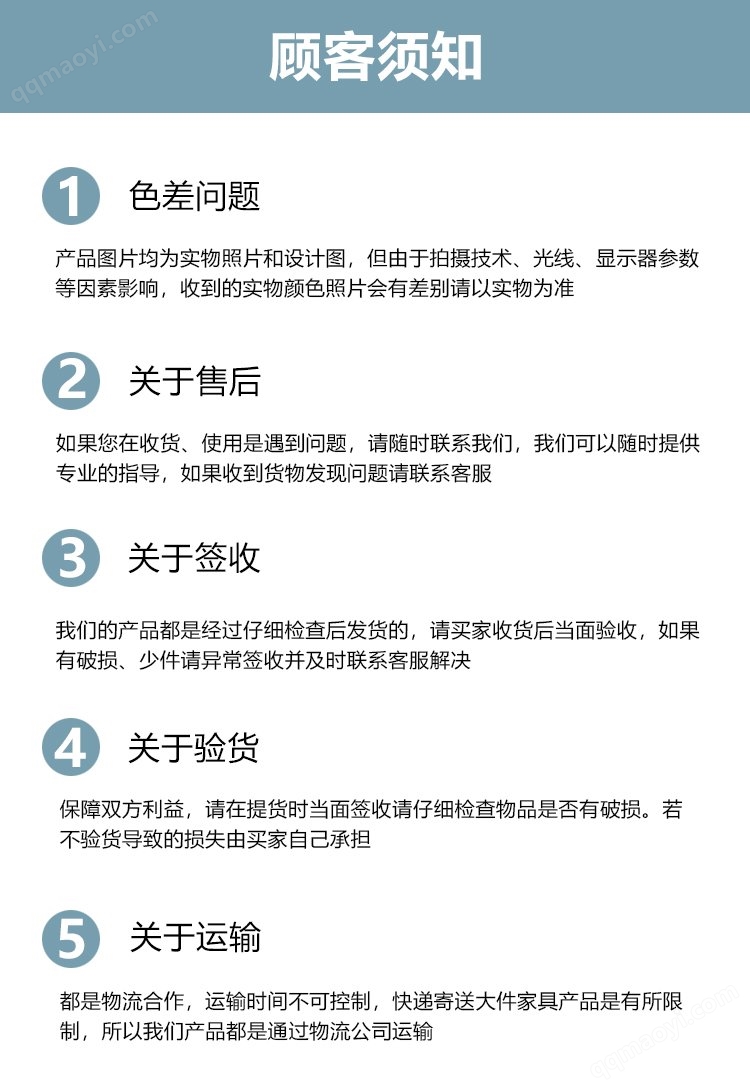 顾客须知

1 色差问题

产品图片均为实物照片和设计图，但由于拍摄技术、光线、显示器参数等因素影响，收到的实物颜色照片会有差别请以实物为准

2 关于售后

如果您在收货、使用是遇到问题，请随时联系我们，我们可以随时提供专业的指导，如果收到货物发现问题请联系客服

3 关于签收

我们的产品都是经过仔细检查后发货的，请买家收货后当面验收，如果有破损、少件请异常签收并及时联系客服解决

4 关于验货

保障双方利益，请在提货时当面签收请仔细检查物品是否有破损。若不验货导致的损失由买家自己承担

5 关于运输

都是物流合作，运输时间不可控制，快递寄送大件家具产品是有所限制，所以我们产品都是通过物流公司运输

qqmaoyi.com